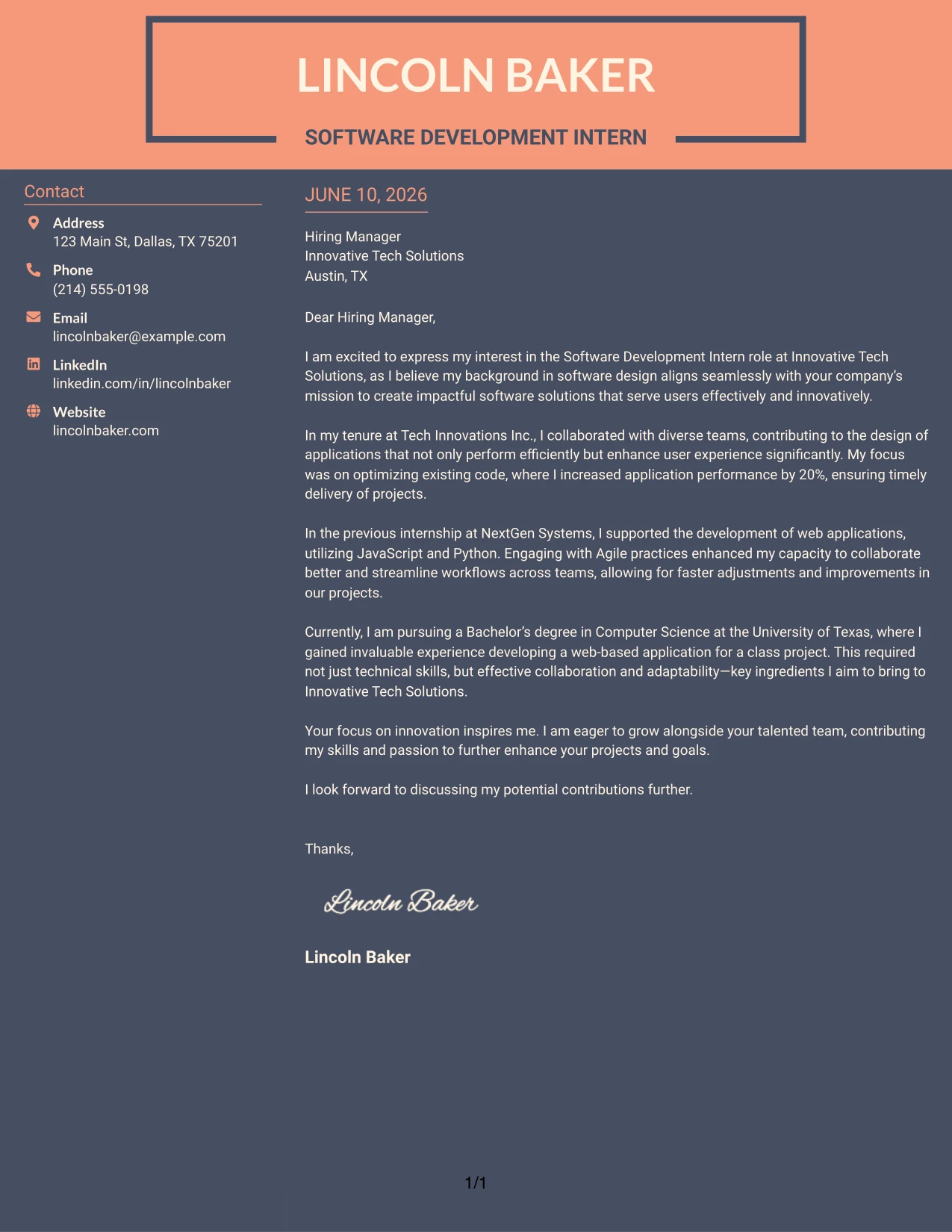 LINCOLN BAKER

SOFTWARE DEVELOPMENT INTERN

Contact

Address
123 Main St, Dallas, TX 75201

Phone
(214) 555-0198

Email
lincolnbaker@example.com

LinkedIn
linkedin.com/in/lincolnbaker

Website
lincolnbaker.com

JUNE 10, 2026

Hiring Manager
Innovative Tech Solutions
Austin, TX

Dear Hiring Manager,

I am excited to express my interest in the Software Development Intern role at Innovative Tech Solutions, as I believe my background in software design aligns seamlessly with your company's mission to create impactful software solutions that serve users effectively and innovatively.

In my tenure at Tech Innovations Inc., I collaborated with diverse teams, contributing to the design of applications that not only perform efficiently but enhance user experience significantly. My focus was on optimizing existing code, where I increased application performance by 20%, ensuring timely delivery of projects.

In the previous internship at NextGen Systems, I supported the development of web applications, utilizing JavaScript and Python. Engaging with Agile practices enhanced my capacity to collaborate better and streamline workflows across teams, allowing for faster adjustments and improvements in our projects.

Currently, I am pursuing a Bachelor's degree in Computer Science at the University of Texas, where I gained invaluable experience developing a web-based application for a class project. This required not just technical skills, but effective collaboration and adaptability—key ingredients I aim to bring to Innovative Tech Solutions.

Your focus on innovation inspires me. I am eager to grow alongside your talented team, contributing my skills and passion to further enhance your projects and goals.

I look forward to discussing my potential contributions further.

Thanks,

Lincoln Baker

Lincoln Baker

1/1